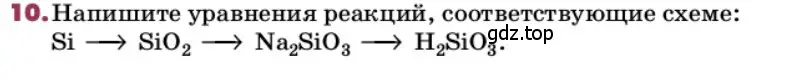 10. Напишите уравнения реакций, соответствующие схеме:
$Si \longrightarrow SiO_2 \longrightarrow Na_2SiO_3 \longrightarrow H_2SiO_3$.

gdz.top